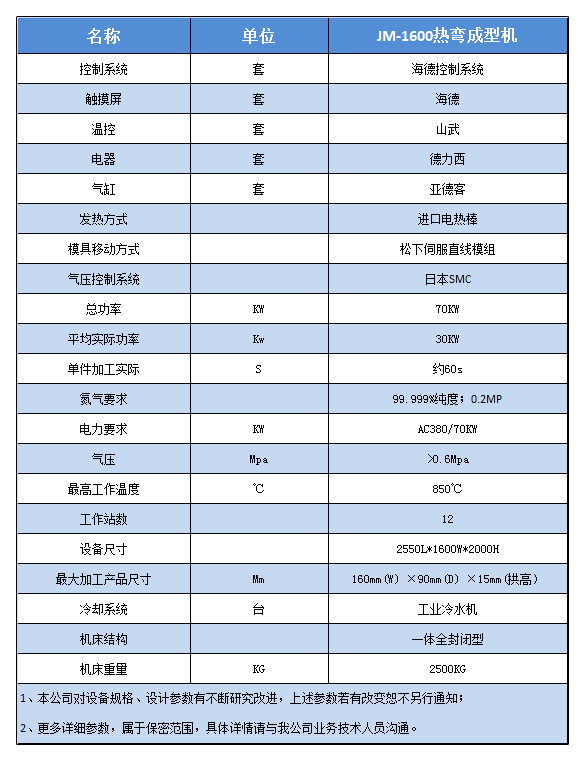 | 名称 | 单位 | JM-1600热弯成型机 |
|---|---|---|
| 控制系统 | 套 | 海德控制系统 |
| 触摸屏 | 套 | 海德 |
| 温控 | 套 | 山武 |
| 电器 | 套 | 德力西 |
| 气缸 | 套 | 亚德客 |
| 发热方式 | | 进口电热棒 |
| 模具移动方式 | | 松下伺服直线模组 |
| 气压控制系统 | | 日本SMC |
| 总功率 | KW | 70KW |
| 平均实际功率 | Kw | 30KW |
| 单件加工实际 | S | 约60s |
| 氮气要求 | | 99.999%纯度；0.2MP |
| 电力要求 | KW | AC380/70KW |
| 气压 | Mpa | >0.6Mpa |
| 最高工作温度 | ℃ | 850℃ |
| 工作站数 | | 12 |
| 设备尺寸 | | 2550L*1600W*2000H |
| 最大加工产品尺寸 | Mm | 160mm(W) ×90mm(D) ×15mm(拱高) |
| 冷却系统 | 台 | 工业冷水机 |
| 机床结构 | | 一体全封闭型 |
| 机床重量 | KG | 2500KG |

1、本公司对设备规格、设计参数有不断研究改进，上述参数若有改变恕不另行通知；

2、更多详细参数，属于保密范围，具体详情请与我公司业务技术人员沟通。